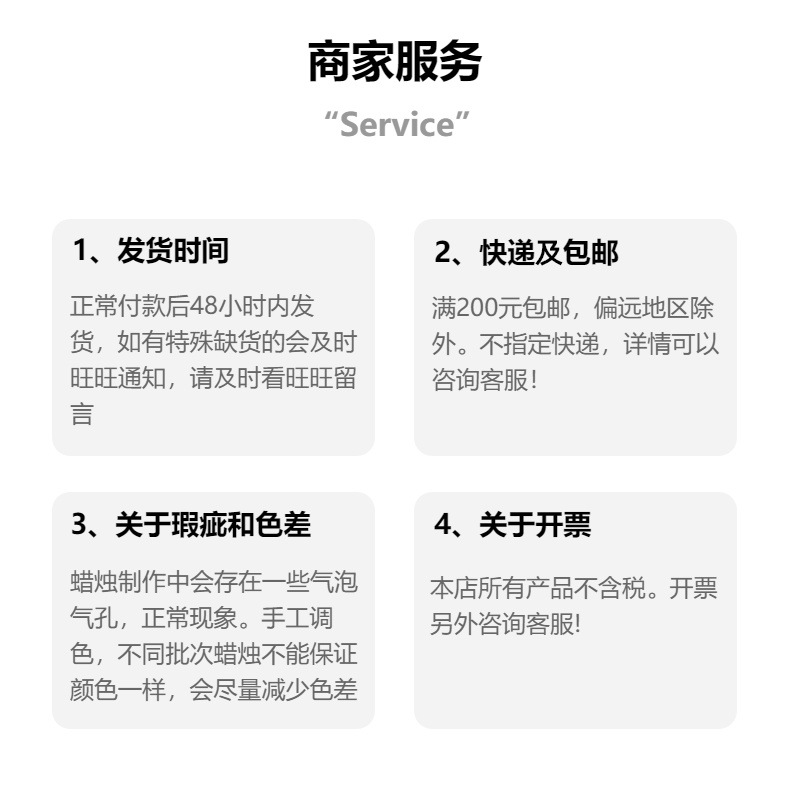 商家服务
“Service”

1、发货时间

正常付款后48小时内发货，如有特殊缺货的会及时旺旺通知，请及时看旺旺留言

2、快递及包邮

满200元包邮，偏远地区除外。不指定快递，详情可以咨询客服！

3、关于瑕疵和色差

蜡烛制作中会存在一些气泡气孔，正常现象。手工调色，不同批次蜡烛不能保证颜色一样，会尽量减少色差

4、关于开票

本店所有产品不含税。开票另外咨询客服!